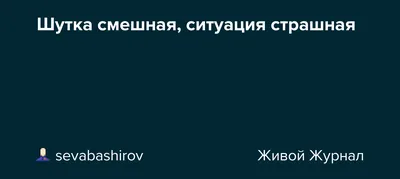 Шутка смешная, ситуация страшная

sevabashirov

Живой Журнал